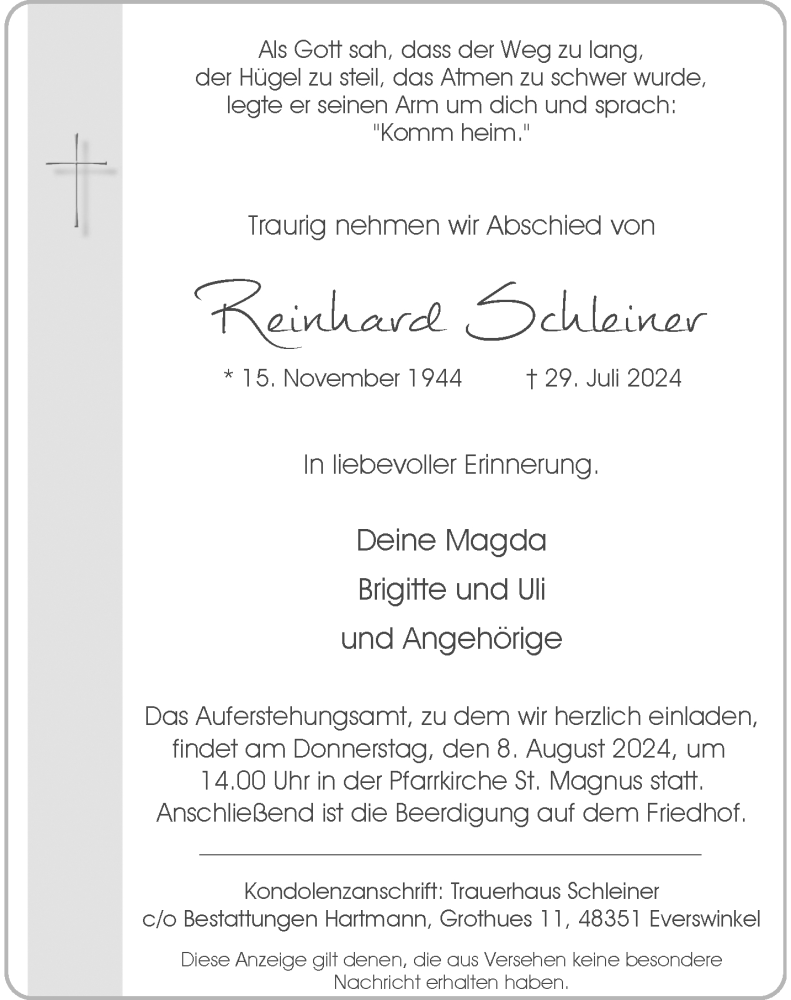 Als Gott sah, dass der Weg zu lang, der Hügel zu steil, das Atmen zu schwer wurde, legte er seinen Arm um dich und sprach: "Komm heim."

Traurig nehmen wir Abschied von

Reinhard Schleiner

* 15. November 1944 † 29. Juli 2024

In liebevoller Erinnerung.

Deine Magda

Brigitte und Uli

und Angehörige

Das Auferstehungsamt, zu dem wir herzlich einladen, findet am Donnerstag, den 8. August 2024, um 14.00 Uhr in der Pfarrkirche St. Magnus statt. Anschließend ist die Beerdigung auf dem Friedhof.

Kondolenzanschrift: Trauerhaus Schleiner c/o Bestattungen Hartmann, Grothues 11, 48351 Everswinkel

Diese Anzeige gilt denen, die aus Versehen keine besondere Nachricht erhalten haben.